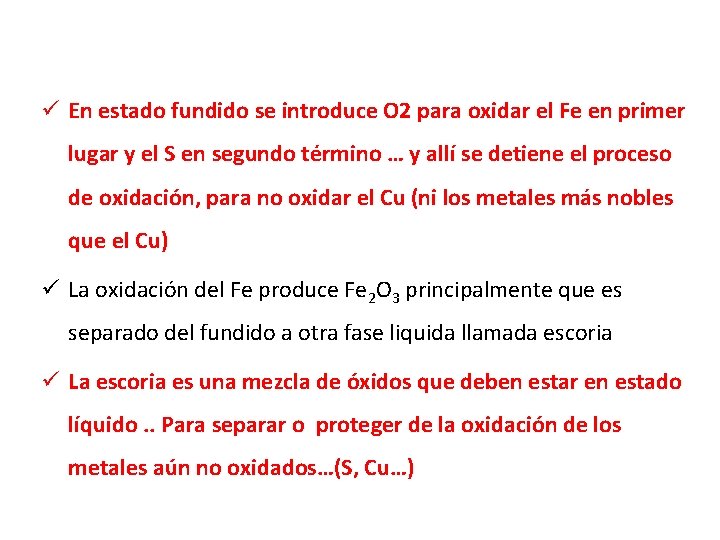 ✓ En estado fundido se introduce O2 para oxidar el Fe en primer lugar y el S en segundo término … y allí se detiene el proceso de oxidación, para no oxidar el Cu (ni los metales más nobles que el Cu)

✓ La oxidación del Fe produce $Fe_2O_3$ principalmente que es separado del fundido a otra fase liquida llamada escoria

✓ La escoria es una mezcla de óxidos que deben estar en estado líquido .. Para separar o proteger de la oxidación de los metales aún no oxidados…(S, Cu…)